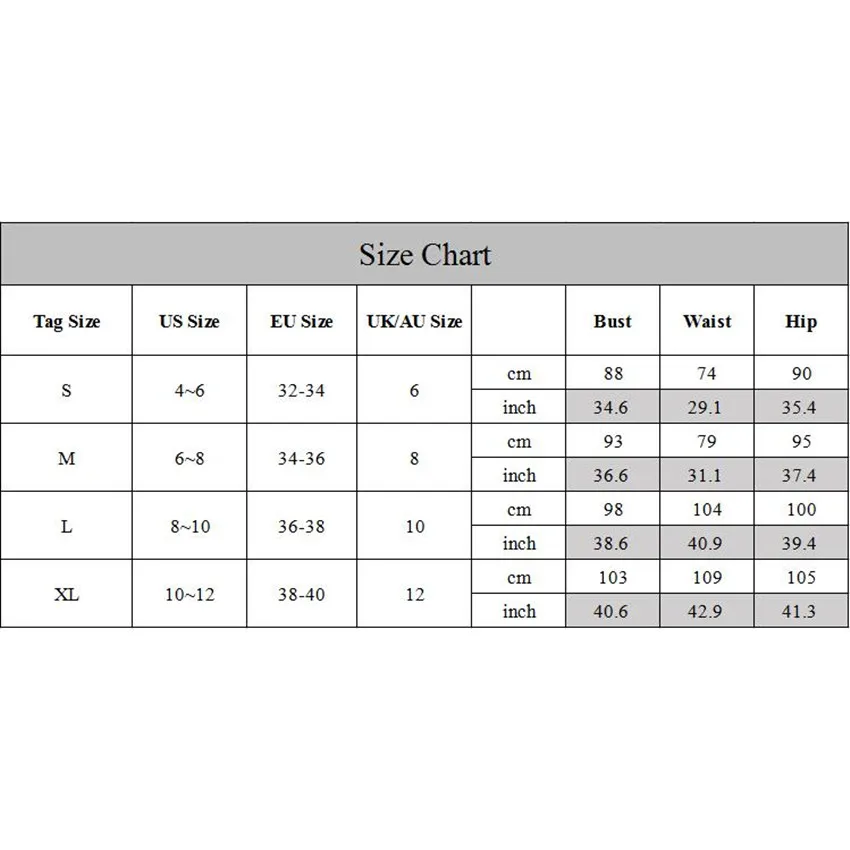 Size Chart

| Tag Size | US Size | EU Size | UK/AU Size | | Bust | Waist | Hip |
|---|---|---|---|---|---|---|---|
| S | 4~6 | 32-34 | 6 | cm | 88 | 74 | 90 |
| | | | | inch | 34.6 | 29.1 | 35.4 |
| M | 6~8 | 34-36 | 8 | cm | 93 | 79 | 95 |
| | | | | inch | 36.6 | 31.1 | 37.4 |
| L | 8~10 | 36-38 | 10 | cm | 98 | 104 | 100 |
| | | | | inch | 38.6 | 40.9 | 39.4 |
| XL | 10~12 | 38-40 | 12 | cm | 103 | 109 | 105 |
| | | | | inch | 40.6 | 42.9 | 41.3 |